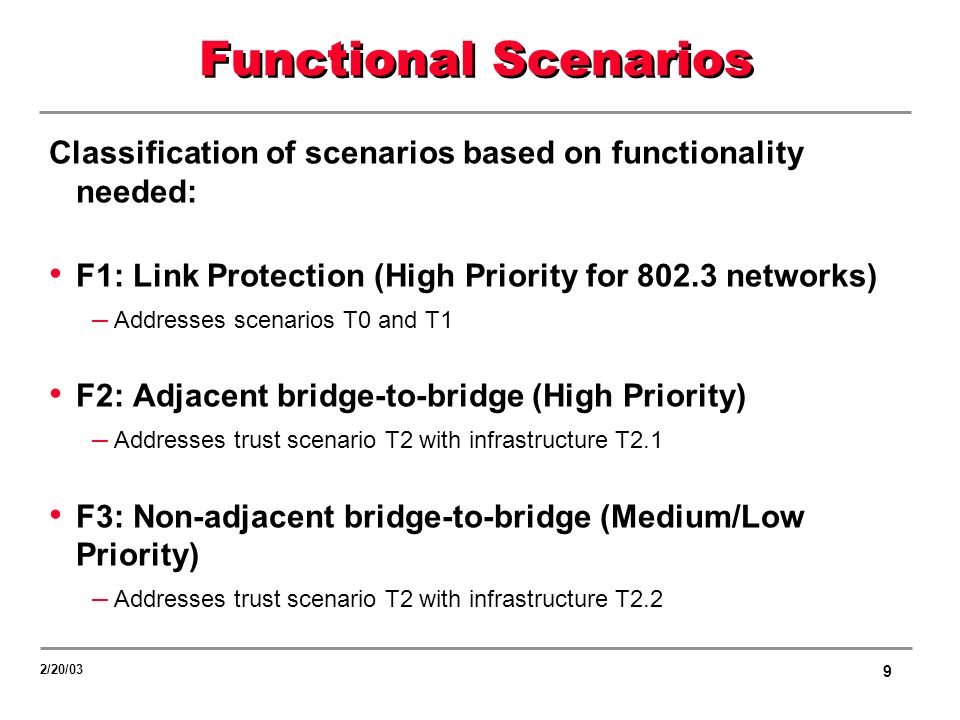 Functional Scenarios

Classification of scenarios based on functionality needed:

• F1: Link Protection (High Priority for 802.3 networks)
– Addresses scenarios T0 and T1

• F2: Adjacent bridge-to-bridge (High Priority)
– Addresses trust scenario T2 with infrastructure T2.1

• F3: Non-adjacent bridge-to-bridge (Medium/Low Priority)
– Addresses trust scenario T2 with infrastructure T2.2

2/20/03

9